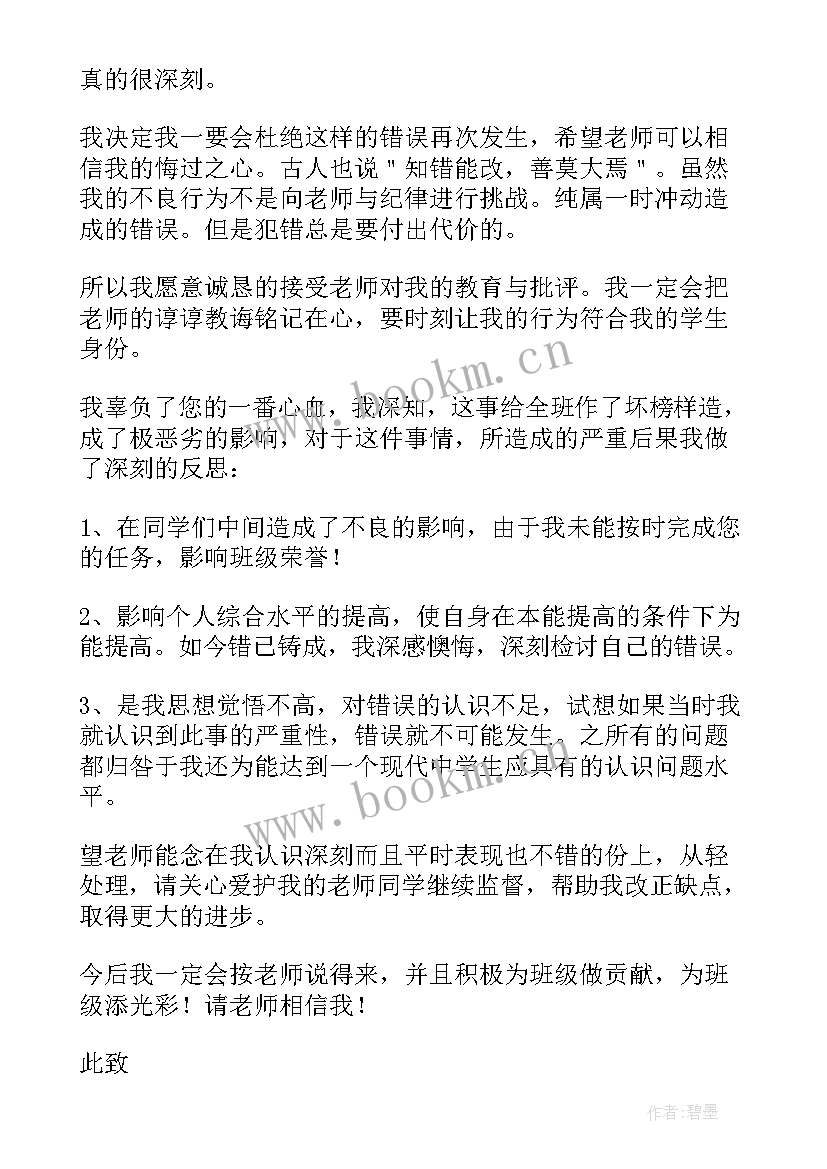 真的很深刻。

我决定我一要会杜绝这样的错误再次发生，希望老师可以相信我的悔过之心。古人也说＂知错能改，善莫大焉＂。虽然我的不良行为不是向老师与纪律进行挑战。纯属一时冲动造成的错误。但是犯错总是要付出代价的。

所以我愿意诚恳的接受老师对我的教育与批评。我一定会把老师的谆谆教诲铭记在心，要时刻让我的行为符合我的学生身份。

我辜负了您的一番心血，我深知，这事给全班作了坏榜样造，成了极恶劣的影响，对于这件事情，所造成的严重后果我做了深刻的反思：

1、在同学们中间造成了不良的影响，由于我未能按时完成您的任务，影响班级荣誉！

2、影响个人综合水平的提高，使自身在本能提高的条件下为能提高。如今错已铸成，我深感懊悔，深刻检讨自己的错误。

3、是我思想觉悟不高，对错误的认识不足，试想如果当时我就认识到此事的严重性，错误就不可能发生。之所有的问题都归咎于我还为能达到一个现代中学生应具有的认识问题水平。

望老师能念在我认识深刻而且平时表现也不错的份上，从轻处理，请关心爱护我的老师同学继续监督，帮助我改正缺点，取得更大的进步。

今后我一定会按老师说得来，并且积极为班级做贡献，为班级添光彩！请老师相信我！

此致

www.bookm.cn

www.bookm.cn

作者：碧墨